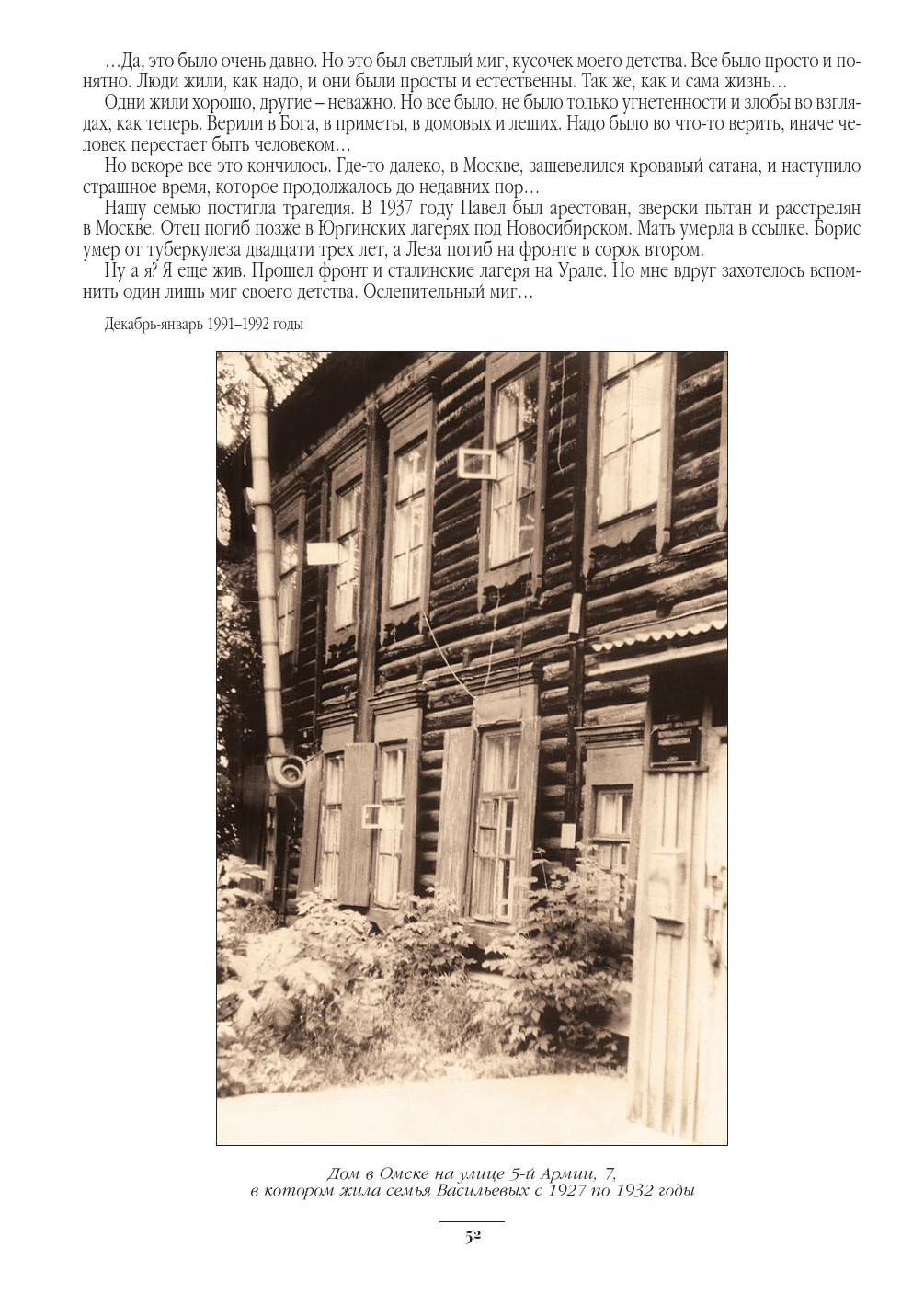 ...Да, это было очень давно. Но это был светлый миг, кусочек моего детства. Все было просто и понятно. Люди жили, как надо, и они были просты и естественны. Так же, как и сама жизнь...

Одни жили хорошо, другие – неважно. Но все было, не было только угнетенности и злобы во взглядах, как теперь. Верили в Бога, в приметы, в домовых и леших. Надо было во что-то верить, иначе человек перестает быть человеком...

Но вскоре все это кончилось. Где-то далеко, в Москве, зашевелился кровавый сатана, и наступило страшное время, которое продолжалось до недавних пор...

Нашу семью постигла трагедия. В 1937 году Павел был арестован, зверски пытан и расстрелян в Москве. Отец погиб позже в Юргинских лагерях под Новосибирском. Мать умерла в ссылке. Борис умер от туберкулеза двадцати трех лет, а Лева погиб на фронте в сорок втором.

Ну а я? Я еще жив. Прошел фронт и сталинские лагеря на Урале. Но мне вдруг захотелось вспомнить один лишь миг своего детства. Ослепительный миг...

Декабрь-январь 1991–1992 годы

Дом в Омске на улице 5-й Армии, 7,
в котором жила семья Васильевых с 1927 по 1932 годы

52